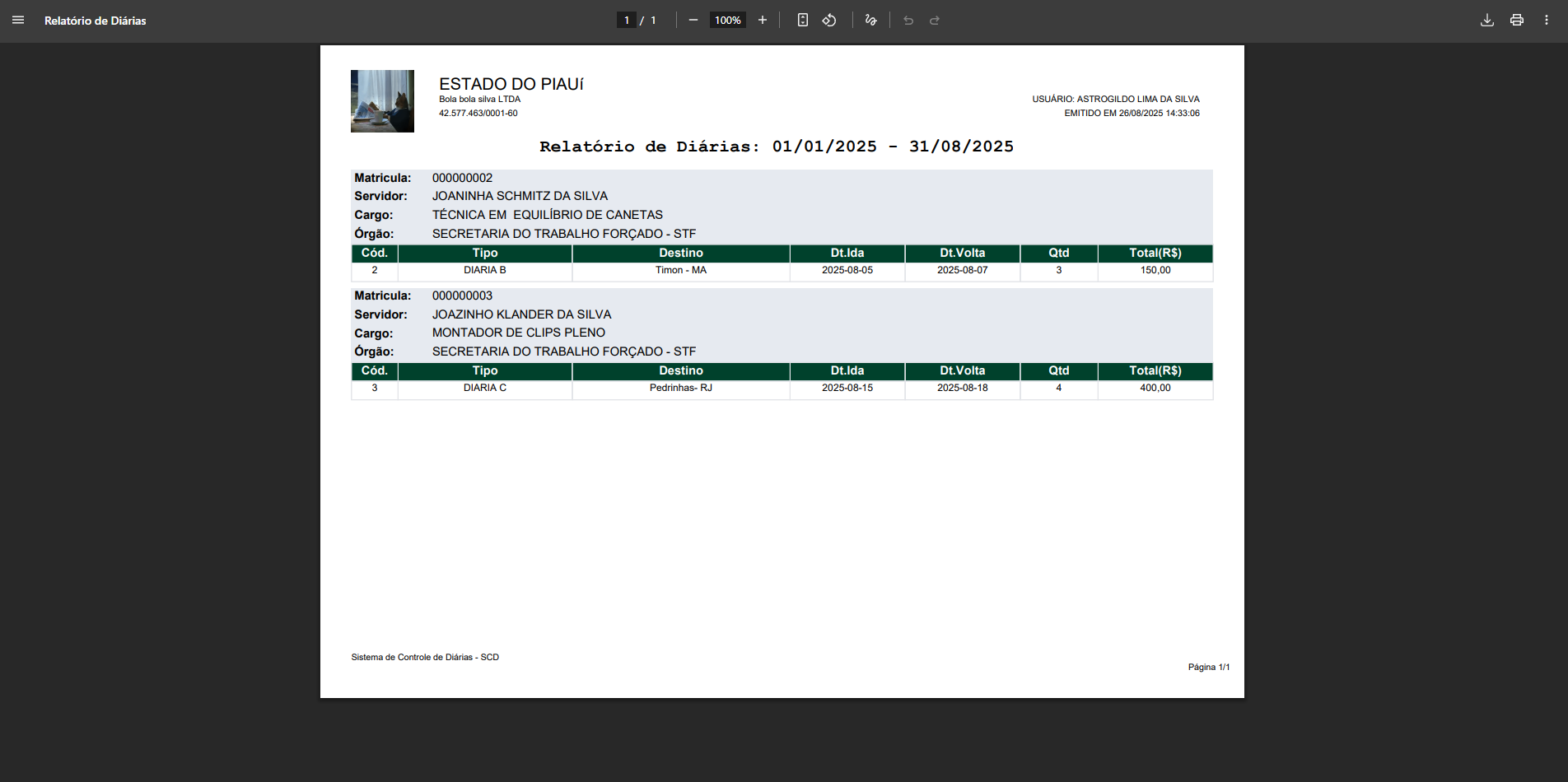 Relatório de Diárias

1 / 1

100%

ESTADO DO PIAUí
Bola bola silva LTDA
42.577.463/0001-60

USUÁRIO: ASTROGILDO LIMA DA SILVA
EMITIDO EM 26/08/2025 14:33:06

Relatório de Diárias: 01/01/2025 - 31/08/2025

Matricula: 000000002
Servidor: JOANINHA SCHMITZ DA SILVA
Cargo: TÉCNICA EM EQUILÍBRIO DE CANETAS
Órgão: SECRETARIA DO TRABALHO FORÇADO - STF

| Cód. | Tipo | Destino | Dt.Ida | Dt.Volta | Qtd | Total(R$) |
|---|---|---|---|---|---|---|
| 2 | DIARIA B | Timon - MA | 2025-08-05 | 2025-08-07 | 3 | 150,00 |

Matricula: 000000003
Servidor: JOAZINHO KLANDER DA SILVA
Cargo: MONTADOR DE CLIPS PLENO
Órgão: SECRETARIA DO TRABALHO FORÇADO - STF

| Cód. | Tipo | Destino | Dt.Ida | Dt.Volta | Qtd | Total(R$) |
|---|---|---|---|---|---|---|
| 3 | DIARIA C | Pedrinhas- RJ | 2025-08-15 | 2025-08-18 | 4 | 400,00 |

Sistema de Controle de Diárias - SCD

Página 1/1